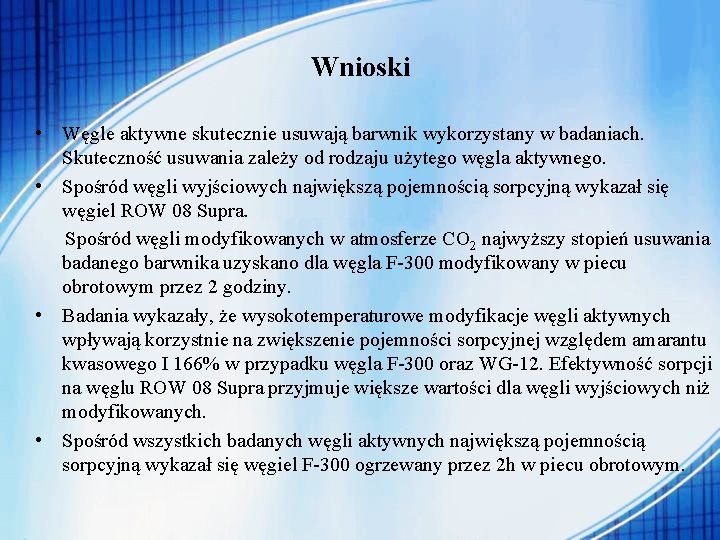 Wnioski

• Węgle aktywne skutecznie usuwają barwnik wykorzystany w badaniach. Skuteczność usuwania zależy od rodzaju użytego węgla aktywnego.

• Spośród węgli wyjściowych największą pojemnością sorpcyjną wykazał się węgiel ROW 08 Supra.

Spośród węgli modyfikowanych w atmosferze $CO_2$ najwyższy stopień usuwania badanego barwnika uzyskano dla węgla F-300 modyfikowany w piecu obrotowym przez 2 godziny.

• Badania wykazały, że wysokotemperaturowe modyfikacje węgli aktywnych wpływają korzystnie na zwiększenie pojemności sorpcyjnej względem amarantu kwasowego I 166% w przypadku węgla F-300 oraz WG-12. Efektywność sorpcji na węglu ROW 08 Supra przyjmuje większe wartości dla węgli wyjściowych niż modyfikowanych.

• Spośród wszystkich badanych węgli aktywnych największą pojemnością sorpcyjną wykazał się węgiel F-300 ogrzewany przez 2h w piecu obrotowym.